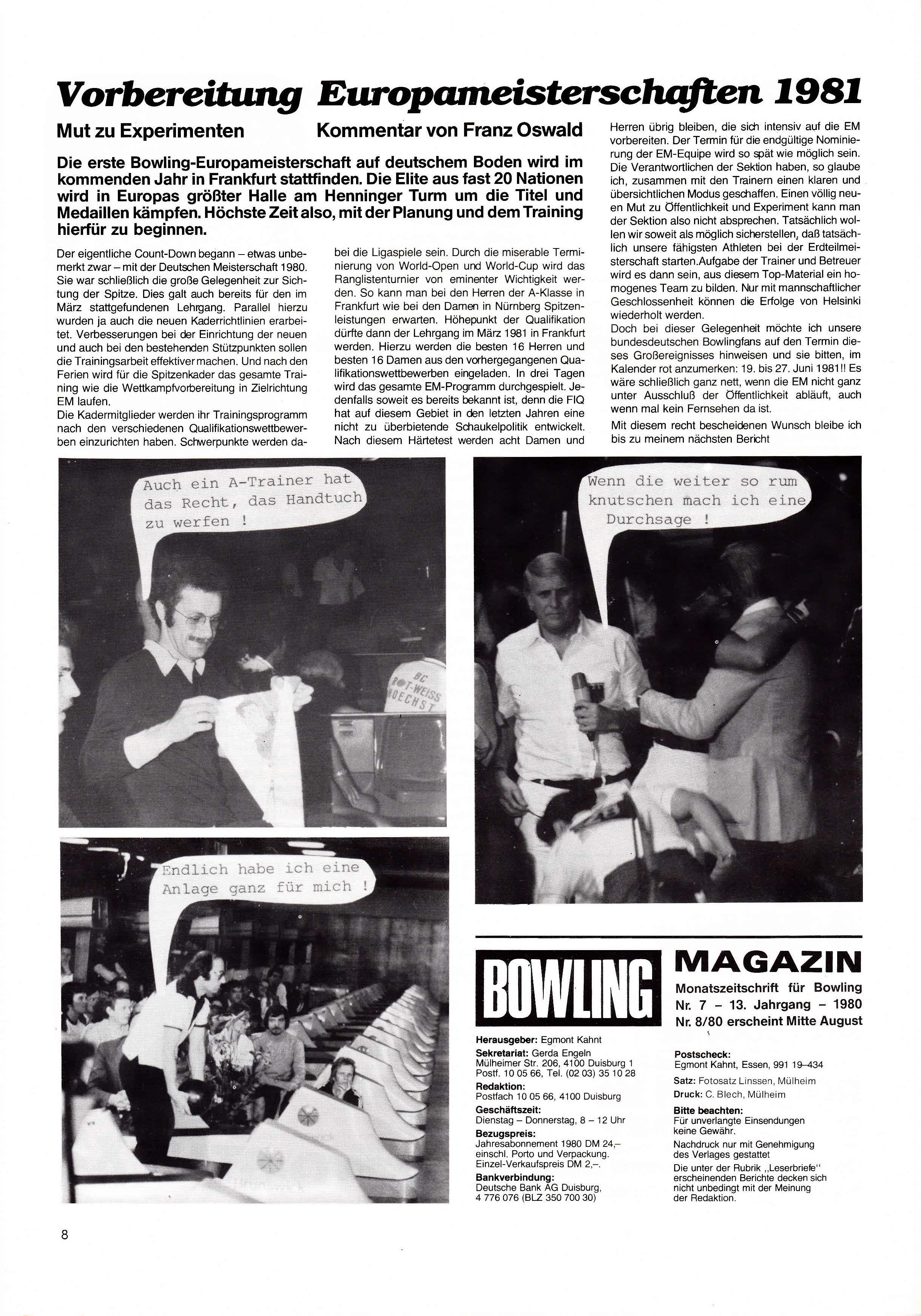 Vorbereitung Europameisterschaften 1981

Mut zu Experimenten

Kommentar von Franz Oswald

Die erste Bowling-Europameisterschaft auf deutschem Boden wird im kommenden Jahr in Frankfurt stattfinden. Die Elite aus fast 20 Nationen wird in Europas größter Halle am Henninger Turm um die Titel und Medaillen kämpfen. Höchste Zeit also, mit der Planung und dem Training hierfür zu beginnen.

Der eigentliche Count-Down begann – etwas unbemerkt zwar – mit der Deutschen Meisterschaft 1980. Sie war schließlich die große Gelegenheit zur Sichtung der Spitze. Dies galt auch bereits für den im März stattgefundenen Lehrgang. Parallel hierzu wurden ja auch die neuen Kaderrichtlinien erarbeitet. Verbesserungen bei der Einrichtung der neuen und auch bei den bestehenden Stützpunkten sollen die Trainingsarbeit effektiver machen. Und nach den Ferien wird für die Spitzenkader das gesamte Training wie die Wettkampfvorbereitung in Zielrichtung EM laufen.
Die Kadermitglieder werden ihr Trainingsprogramm nach den verschiedenen Qualifikationswettbewerben einzurichten haben. Schwerpunkte werden dabei die Ligaspiele sein. Durch die miserable Terminierung von World-Open und World-Cup wird das Ranglistenturnier von eminenter Wichtigkeit werden. So kann man bei den Herren der A-Klasse in Frankfurt wie bei den Damen in Nürnberg Spitzenleistungen erwarten. Höhepunkt der Qualifikation dürfte dann der Lehrgang im März 1981 in Frankfurt werden. Hierzu werden die besten 16 Herren und besten 16 Damen aus den vorhergegangenen Qualifikationswettbewerben eingeladen. In drei Tagen wird das gesamte EM-Programm durchgespielt. Jedenfalls soweit es bereits bekannt ist, denn die FIQ hat auf diesem Gebiet in den letzten Jahren eine nicht zu überbietende Schaukelpolitik entwickelt. Nach diesem Härtetest werden acht Damen und Herren übrig bleiben, die sich intensiv auf die EM vorbereiten. Der Termin für die endgültige Nominierung der EM-Equipe wird so spät wie möglich sein. Die Verantwortlichen der Sektion haben, so glaube ich, zusammen mit den Trainern einen klaren und übersichtlichen Modus geschaffen. Einen völlig neuen Mut zu Öffentlichkeit und Experiment kann man der Sektion also nicht absprechen. Tatsächlich wollen wir soweit als möglich sicherstellen, daß tatsächlich unsere fähigsten Athleten bei der Erdteilmeisterschaft starten.Aufgabe der Trainer und Betreuer wird es dann sein, aus diesem Top-Material ein homogenes Team zu bilden. Nur mit mannschaftlicher Geschlossenheit können die Erfolge von Helsinki wiederholt werden.
Doch bei dieser Gelegenheit möchte ich unsere bundesdeutschen Bowlingfans auf den Termin dieses Großereignisses hinweisen und sie bitten, im Kalender rot anzumerken: 19. bis 27. Juni 1981!! Es wäre schließlich ganz nett, wenn die EM nicht ganz unter Ausschluß der Öffentlichkeit abläuft, auch wenn mal kein Fernsehen da ist.
Mit diesem recht bescheidenen Wunsch bleibe ich bis zu meinem nächsten Bericht

Auch ein A-Trainer hat das Recht, das Handtuch zu werfen !

BC ROT-WEISS HOECHST

Wenn die weiter so rum knutschen mach ich eine Durchsage !

Endlich habe ich eine Anlage ganz für mich !

BOWLING MAGAZIN
Monatszeitschrift für Bowling
Nr. 7 – 13. Jahrgang – 1980
Nr. 8/80 erscheint Mitte August

Herausgeber: Egmont Kahnt
Sekretariat: Gerda Engeln Mülheimer Str. 206, 4100 Duisburg 1 Postf. 10 05 66, Tel. (02 03) 35 10 28
Redaktion: Postfach 10 05 66, 4100 Duisburg
Geschäftszeit: Dienstag – Donnerstag, 8 – 12 Uhr
Bezugspreis: Jahresabonnement 1980 DM 24,– einschl. Porto und Verpackung. Einzel-Verkaufspreis DM 2,–.
Bankverbindung: Deutsche Bank AG Duisburg, 4 776 076 (BLZ 350 700 30)

Postscheck: Egmont Kahnt, Essen, 991 19–434
Satz: Fotosatz Linssen, Mülheim
Druck: C. Blech, Mülheim
Bitte beachten: Für unverlangte Einsendungen keine Gewähr.
Nachdruck nur mit Genehmigung des Verlages gestattet
Die unter der Rubrik „Leserbriefe" erscheinenden Berichte decken sich nicht unbedingt mit der Meinung der Redaktion.

8